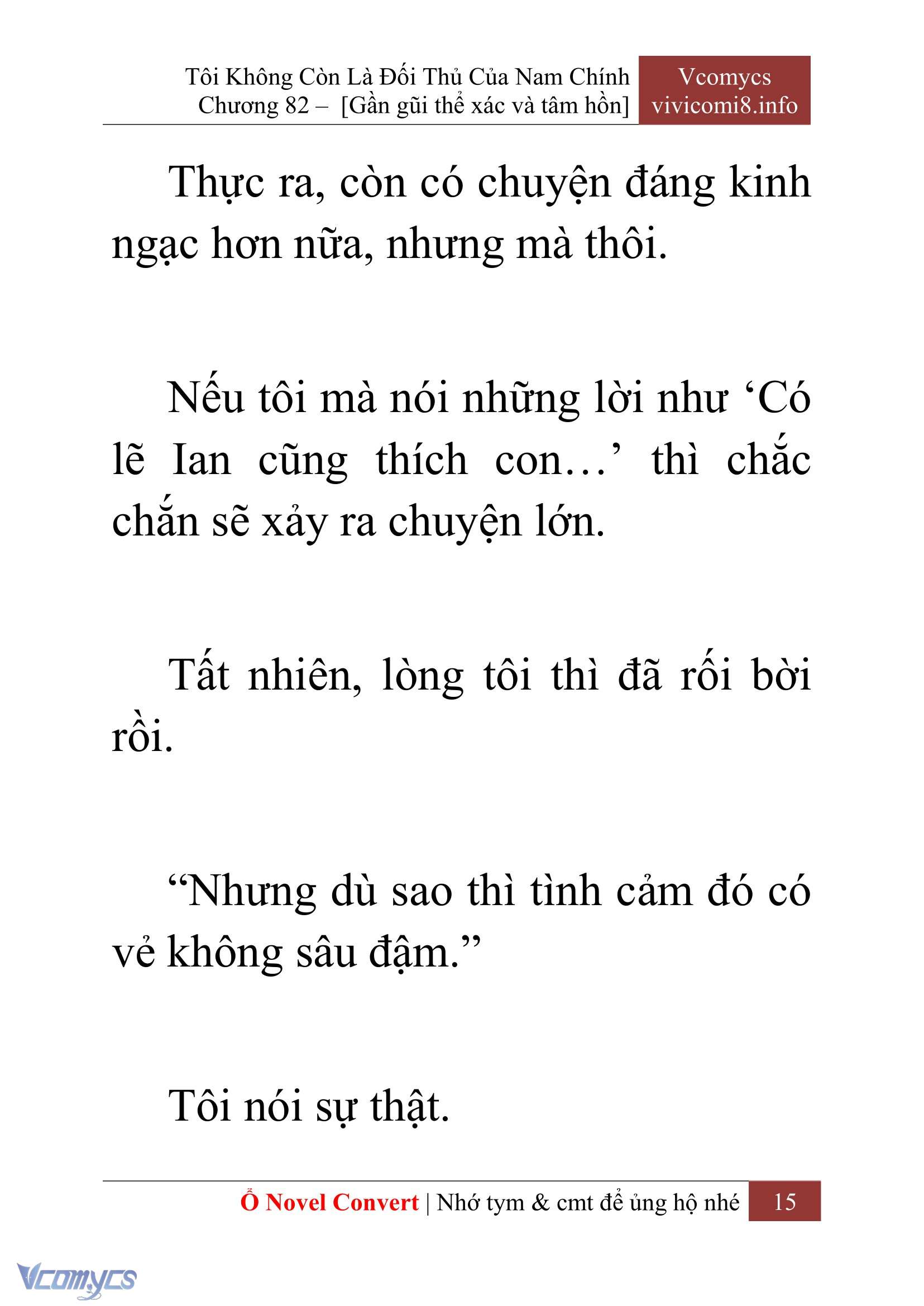 Tôi Không Còn Là Đối Thủ Của Nam Chính
Chương 82 – [Gần gũi thể xác và tâm hồn]

Vcomycs
vivicomi8.info

Thực ra, còn có chuyện đáng kinh ngạc hơn nữa, nhưng mà thôi.

Nếu tôi mà nói những lời như ‘Có lẽ Ian cũng thích con…’ thì chắc chắn sẽ xảy ra chuyện lớn.

Tất nhiên, lòng tôi thì đã rối bời rồi.

“Nhưng dù sao thì tình cảm đó có vẻ không sâu đậm.”

Tôi nói sự thật.

Ổ Novel Convert | Nhớ tym & cmt để ủng hộ nhé 15

Vcomycs